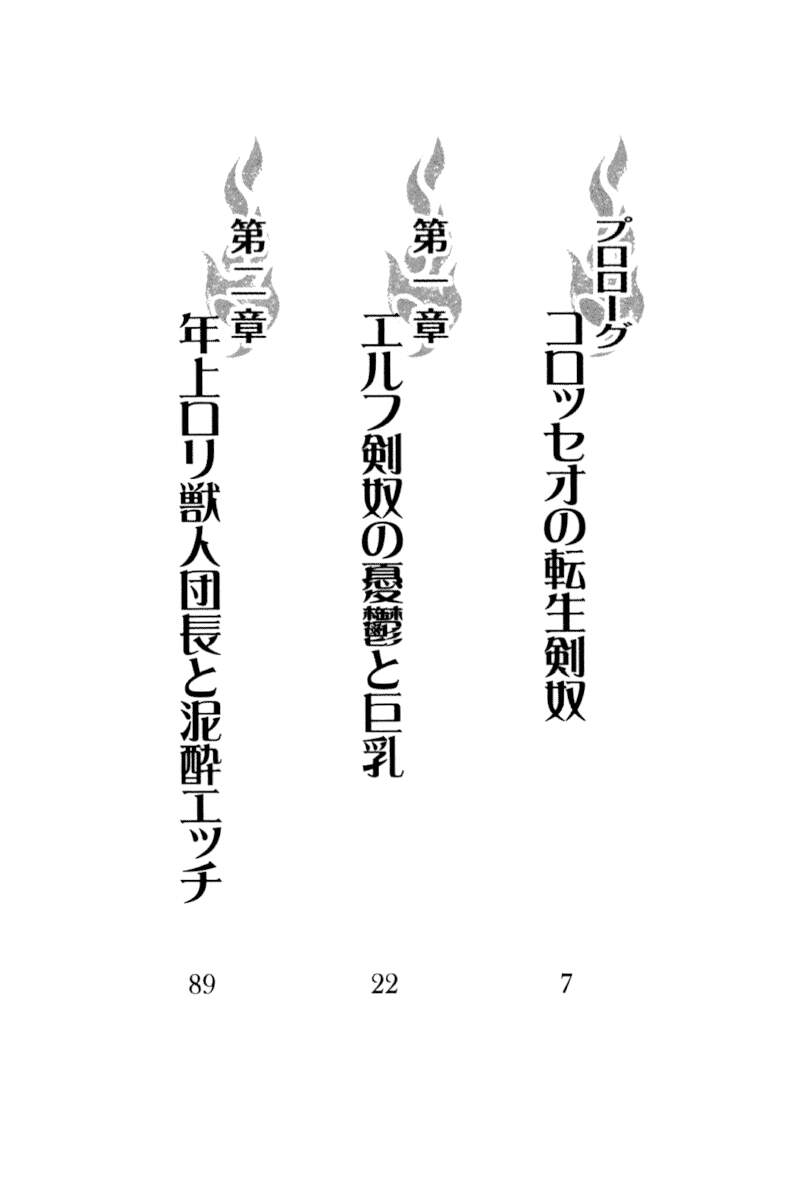 プロローグ
コロッセオの転生剣奴
7

第一章
エルフ剣奴の憂鬱と巨乳
22

第二章
年上ロリ獣人団長と泥酔エッチ
89